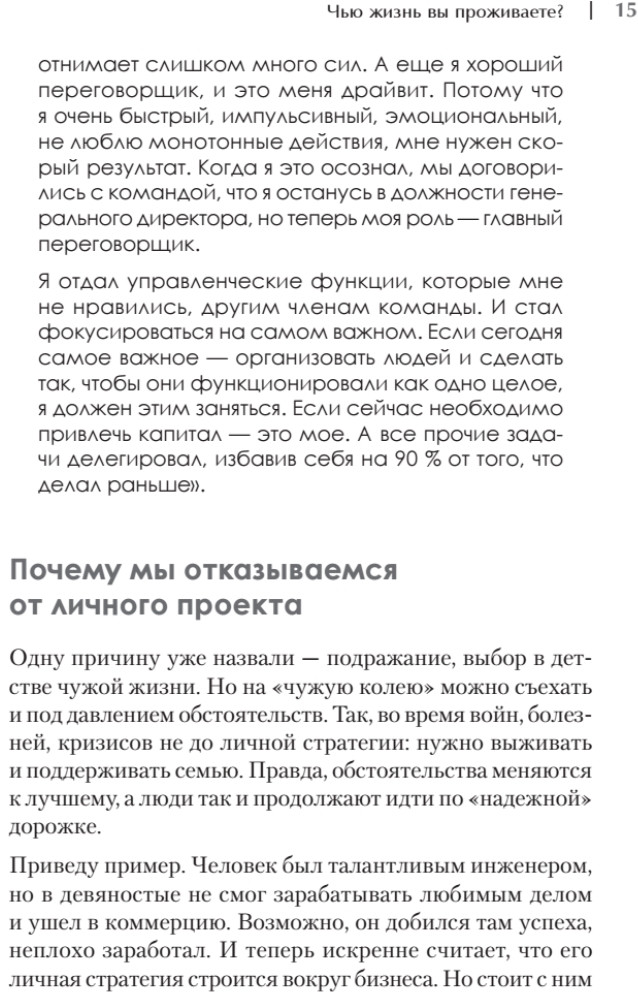 Чью жизнь вы проживаете? | 15

отнимает слишком много сил. А еще я хороший переговорщик, и это меня драйвит. Потому что я очень быстрый, импульсивный, эмоциональный, не люблю монотонные действия, мне нужен скорый результат. Когда я это осознал, мы договорились с командой, что я останусь в должности генерального директора, но теперь моя роль — главный переговорщик.

Я отдал управленческие функции, которые мне не нравились, другим членам команды. И стал фокусироваться на самом важном. Если сегодня самое важное — организовать людей и сделать так, чтобы они функционировали как одно целое, я должен этим заняться. Если сейчас необходимо привлечь капитал — это мое. А все прочие задачи делегировал, избавив себя на 90 % от того, что делал раньше».

Почему мы отказываемся от личного проекта

Одну причину уже назвали — подражание, выбор в детстве чужой жизни. Но на «чужую колею» можно съехать и под давлением обстоятельств. Так, во время войн, болезней, кризисов не до личной стратегии: нужно выживать и поддерживать семью. Правда, обстоятельства меняются к лучшему, а люди так и продолжают идти по «надежной» дорожке.

Приведу пример. Человек был талантливым инженером, но в девяностые не смог зарабатывать любимым делом и ушел в коммерцию. Возможно, он добился там успеха, неплохо заработал. И теперь искренне считает, что его личная стратегия строится вокруг бизнеса. Но стоит с ним